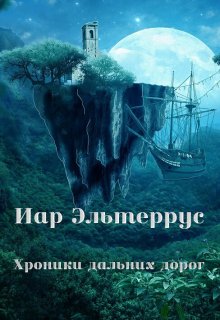 Иар Эльтеррус

Хроники дальних дорог